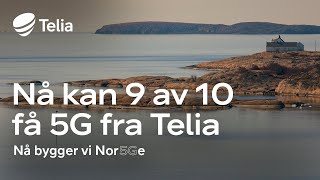 Telia

Nå kan 9 av 10 få 5G fra Telia

Nå bygger vi Nor5Ge